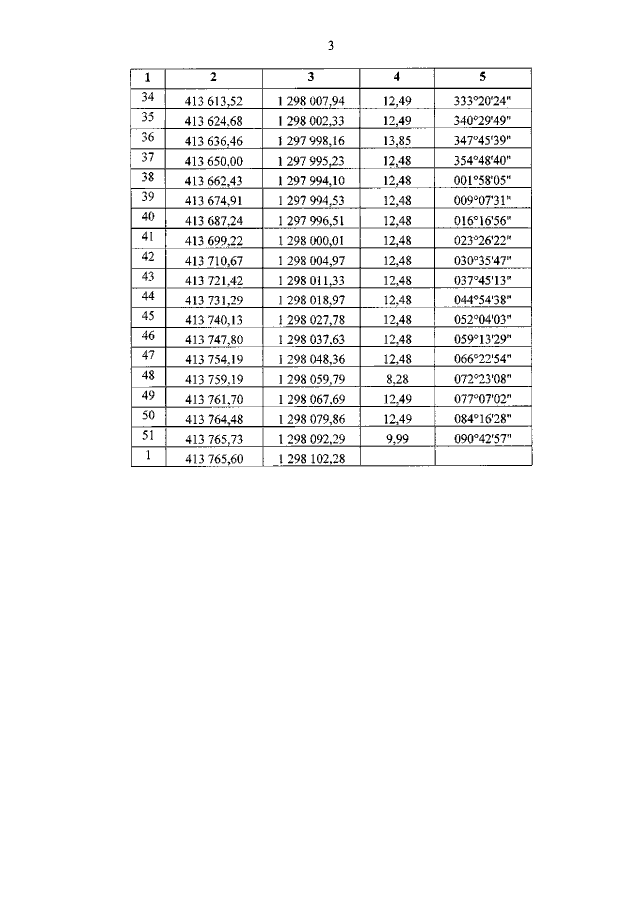 3

| 1 | 2 | 3 | 4 | 5 |
|---|---|---|---|---|
| 34 | 413 613,52 | 1 298 007,94 | 12,49 | 333°20'24" |
| 35 | 413 624,68 | 1 298 002,33 | 12,49 | 340°29'49" |
| 36 | 413 636,46 | 1 297 998,16 | 13,85 | 347°45'39" |
| 37 | 413 650,00 | 1 297 995,23 | 12,48 | 354°48'40" |
| 38 | 413 662,43 | 1 297 994,10 | 12,48 | 001°58'05" |
| 39 | 413 674,91 | 1 297 994,53 | 12,48 | 009°07'31" |
| 40 | 413 687,24 | 1 297 996,51 | 12,48 | 016°16'56" |
| 41 | 413 699,22 | 1 298 000,01 | 12,48 | 023°26'22" |
| 42 | 413 710,67 | 1 298 004,97 | 12,48 | 030°35'47" |
| 43 | 413 721,42 | 1 298 011,33 | 12,48 | 037°45'13" |
| 44 | 413 731,29 | 1 298 018,97 | 12,48 | 044°54'38" |
| 45 | 413 740,13 | 1 298 027,78 | 12,48 | 052°04'03" |
| 46 | 413 747,80 | 1 298 037,63 | 12,48 | 059°13'29" |
| 47 | 413 754,19 | 1 298 048,36 | 12,48 | 066°22'54" |
| 48 | 413 759,19 | 1 298 059,79 | 8,28 | 072°23'08" |
| 49 | 413 761,70 | 1 298 067,69 | 12,49 | 077°07'02" |
| 50 | 413 764,48 | 1 298 079,86 | 12,49 | 084°16'28" |
| 51 | 413 765,73 | 1 298 092,29 | 9,99 | 090°42'57" |
| 1 | 413 765,60 | 1 298 102,28 | | |